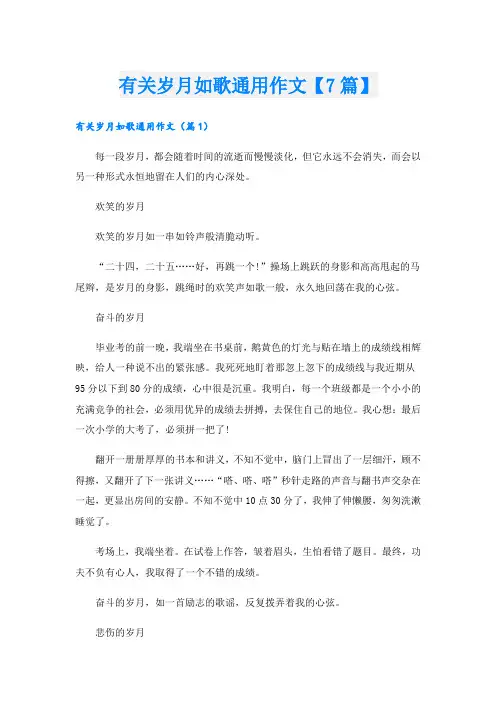 有关岁月如歌通用作文【7篇】

有关岁月如歌通用作文（篇1）

每一段岁月，都会随着时间的流逝而慢慢淡化，但它永远不会消失，而会以另一种形式永恒地留在人们的内心深处。

欢笑的岁月

欢笑的岁月如一串如铃声般清脆动听。

“二十四，二十五……好，再跳一个！”操场上跳跃的身影和高高甩起的马尾辫，是岁月的身影，跳绳时的欢笑声如歌一般，永久地回荡在我的心弦。

奋斗的岁月

毕业考的前一晚，我端坐在书桌前，鹅黄色的灯光与贴在墙上的成绩线相辉映，给人一种说不出的紧张感。我死死地盯着那忽上忽下的成绩线与我近期从95分以下到80分的成绩，心中很是沉重。我明白，每一个班级都是一个小小的充满竞争的社会，必须用优异的成绩去拼搏，去保住自己的地位。我心想：最后一次小学的大考了，必须拼一把了！

翻开一册册厚厚的书本和讲义，不知不觉中，脑门上冒出了一层细汗，顾不得擦，又翻开了下一张讲义……“嗒、嗒、嗒”秒针走路的声音与翻书声交杂在一起，更显出房间的安静。不知不觉中10点30分了，我伸了伸懒腰，匆匆洗漱睡觉了。

考场上，我端坐着。在试卷上作答，皱着眉头，生怕看错了题目。最终，功夫不负有心人，我取得了一个不错的成绩。

奋斗的岁月，如一首励志的歌谣，反复拨弄着我的心弦。

悲伤的岁月